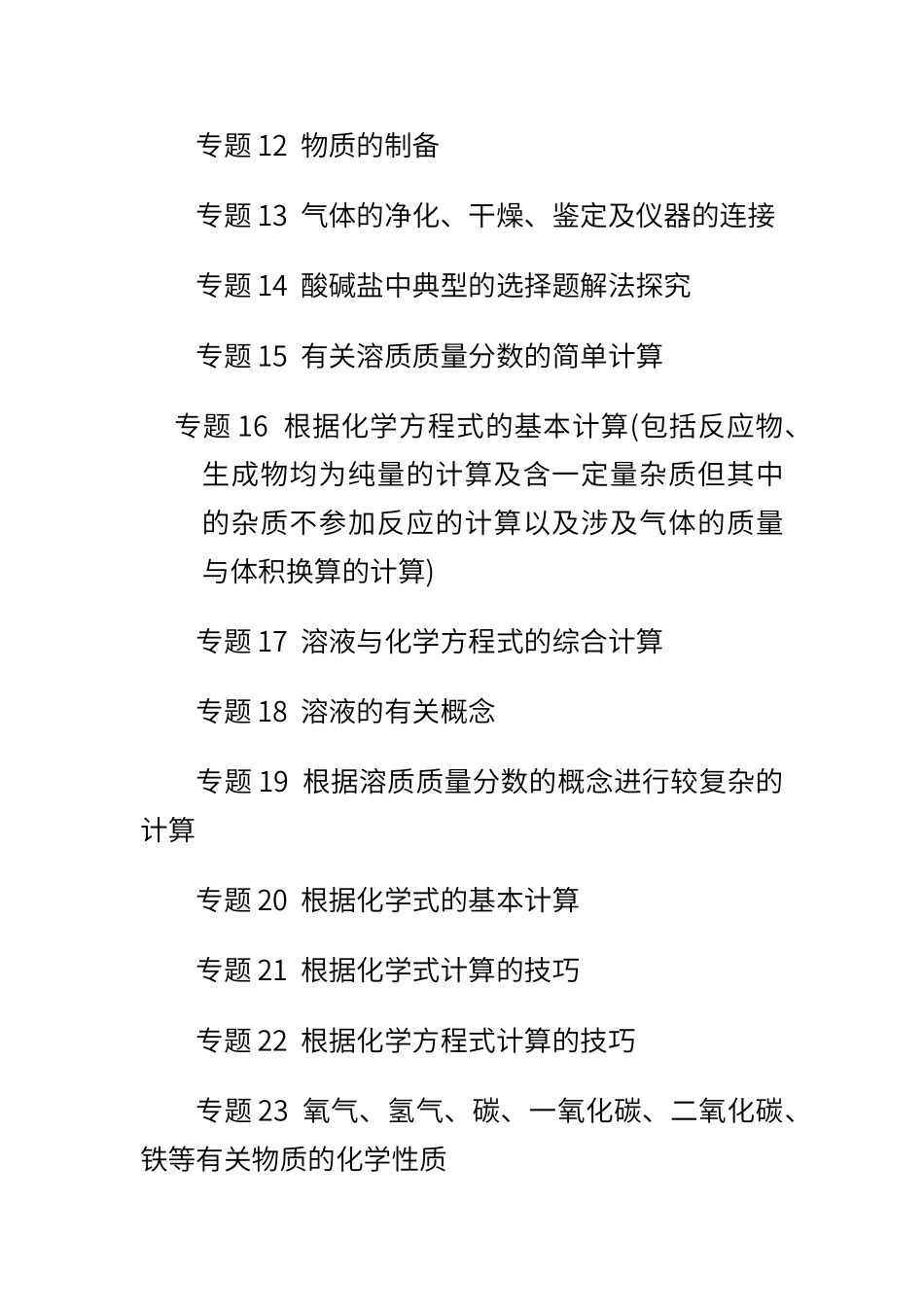 专题 12 物质的制备

专题 13 气体的净化、干燥、鉴定及仪器的连接

专题 14 酸碱盐中典型的选择题解法探究

专题 15 有关溶质质量分数的简单计算

专题 16 根据化学方程式的基本计算(包括反应物、生成物均为纯量的计算及含一定量杂质但其中的杂质不参加反应的计算以及涉及气体的质量与体积换算的计算)

专题 17 溶液与化学方程式的综合计算

专题 18 溶液的有关概念

专题 19 根据溶质质量分数的概念进行较复杂的计算

专题 20 根据化学式的基本计算

专题 21 根据化学式计算的技巧

专题 22 根据化学方程式计算的技巧

专题 23 氧气、氢气、碳、一氧化碳、二氧化碳、铁等有关物质的化学性质